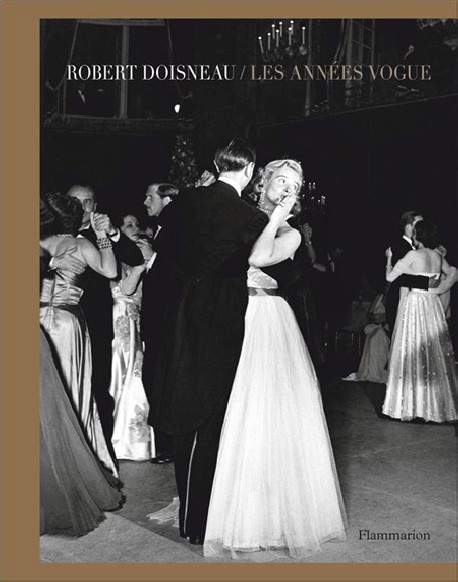 ROBERT DOISNEAU / LES ANNÉES VOGUE

Flammarion